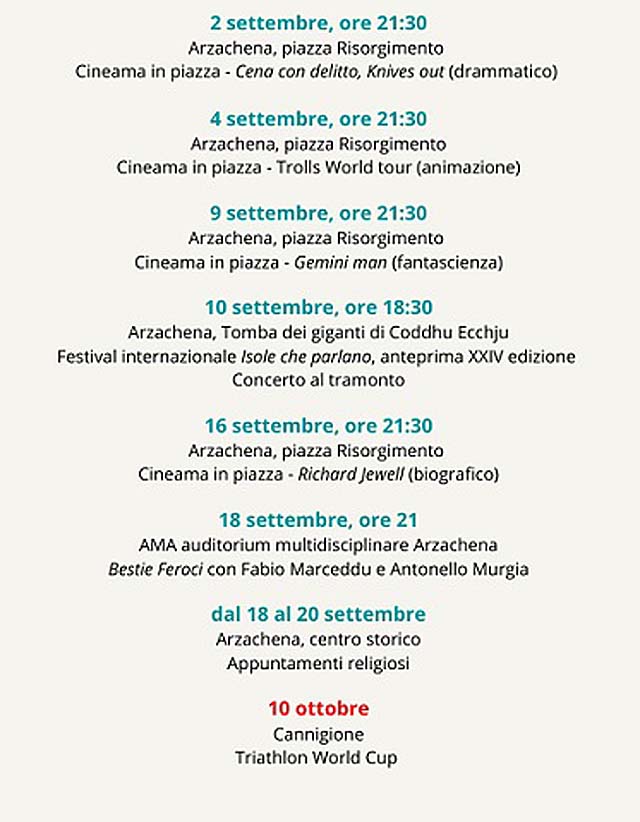 2 settembre, ore 21:30
Arzachena, piazza Risorgimento
Cineama in piazza - Cena con delitto, Knives out (drammatico)

4 settembre, ore 21:30
Arzachena, piazza Risorgimento
Cineama in piazza - Trolls World tour (animazione)

9 settembre, ore 21:30
Arzachena, piazza Risorgimento
Cineama in piazza - Gemini man (fantascienza)

10 settembre, ore 18:30
Arzachena, Tomba dei giganti di Coddhu Ecchju
Festival internazionale Isole che parlano, anteprima XXIV edizione
Concerto al tramonto

16 settembre, ore 21:30
Arzachena, piazza Risorgimento
Cineama in piazza - Richard Jewell (biografico)

18 settembre, ore 21
AMA auditorium multidisciplinare Arzachena
Bestie Feroci con Fabio Marceddu e Antonello Murgia

dal 18 al 20 settembre
Arzachena, centro storico
Appuntamenti religiosi

10 ottobre
Cannigione
Triathlon World Cup